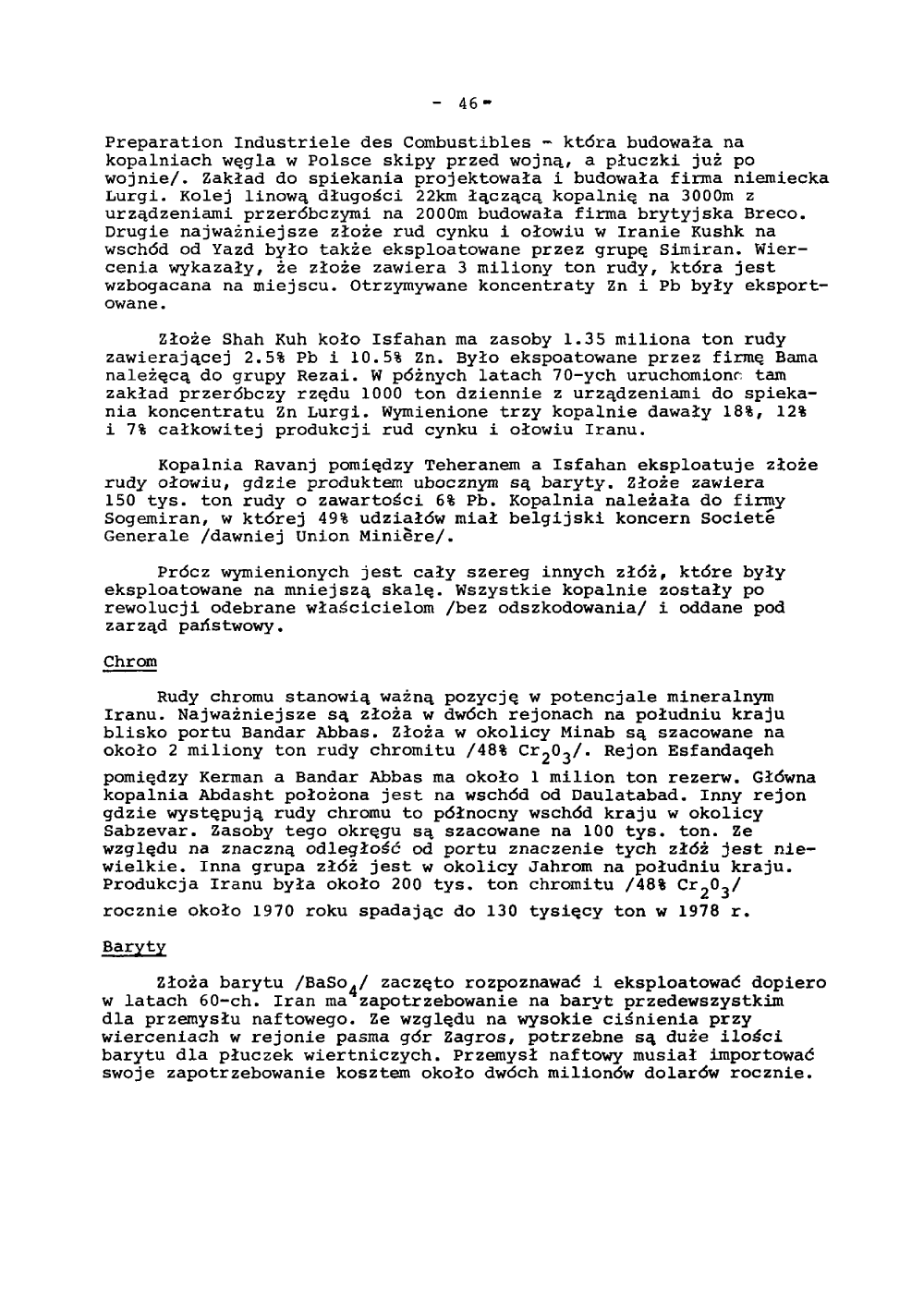 - 46 -

Preparation Industriele des Combustibles - która budowała na kopalniach węgla w Polsce skipy przed wojną, a płuczki już po wojnie/. Zakład do spiekania projektowała i budowała firma niemiecka Lurgi. Kolej linową długości 22km łączącą kopalnię na 3000m z urządzeniami przeróbczymi na 2000m budowała firma brytyjska Breco. Drugie najważniejsze złoże rud cynku i ołowiu w Iranie Kushk na wschód od Yazd było także eksploatowane przez grupę Simiran. Wiercenia wykazały, że złoże zawiera 3 miliony ton rudy, która jest wzbogacana na miejscu. Otrzymywane koncentraty Zn i Pb były eksportowane.

Złoże Shah Kuh koło Isfahan ma zasoby 1.35 miliona ton rudy zawierającej 2.5% Pb i 10.5% Zn. Było ekspoatowane przez firmę Bama należęcą do grupy Rezai. W późnych latach 70-ych uruchomiono tam zakład przeróbczy rzędu 1000 ton dziennie z urządzeniami do spiekania koncentratu Zn Lurgi. Wymienione trzy kopalnie dawały 18%, 12% i 7% całkowitej produkcji rud cynku i ołowiu Iranu.

Kopalnia Ravanj pomiędzy Teheranem a Isfahan eksploatuje złoże rudy ołowiu, gdzie produktem ubocznym są baryty. Złoże zawiera 150 tys. ton rudy o zawartości 6% Pb. Kopalnia należała do firmy Sogemiran, w której 49% udziałów miał belgijski koncern Societé Generale /dawniej Union Minière/.

Prócz wymienionych jest cały szereg innych złóż, które były eksploatowane na mniejszą skalę. Wszystkie kopalnie zostały po rewolucji odebrane właścicielom /bez odszkodowania/ i oddane pod zarząd państwowy.

Chrom

Rudy chromu stanowią ważną pozycję w potencjale mineralnym Iranu. Najważniejsze są złoża w dwóch rejonach na południu kraju blisko portu Bandar Abbas. Złoża w okolicy Minab są szacowane na około 2 miliony ton rudy chromitu /48% $Cr_2O_3$/. Rejon Esfandaqeh pomiędzy Kerman a Bandar Abbas ma około 1 milion ton rezerw. Główna kopalnia Abdasht położona jest na wschód od Daulatabad. Inny rejon gdzie występują rudy chromu to północny wschód kraju w okolicy Sabzevar. Zasoby tego okręgu są szacowane na 100 tys. ton. Ze względu na znaczną odległość od portu znaczenie tych złóż jest niewielkie. Inna grupa złóż jest w okolicy Jahrom na południu kraju. Produkcja Iranu była około 200 tys. ton chromitu /48% $Cr_2O_3$/ rocznie około 1970 roku spadając do 130 tysięcy ton w 1978 r.

Baryty

Złoża barytu /$BaSo_4$/ zaczęto rozpoznawać i eksploatować dopiero w latach 60-ch. Iran ma zapotrzebowanie na baryt przedewszystkim dla przemysłu naftowego. Ze względu na wysokie ciśnienia przy wierceniach w rejonie pasma gór Zagros, potrzebne są duże ilości barytu dla płuczek wiertniczych. Przemysł naftowy musiał importować swoje zapotrzebowanie kosztem około dwóch milionów dolarów rocznie.